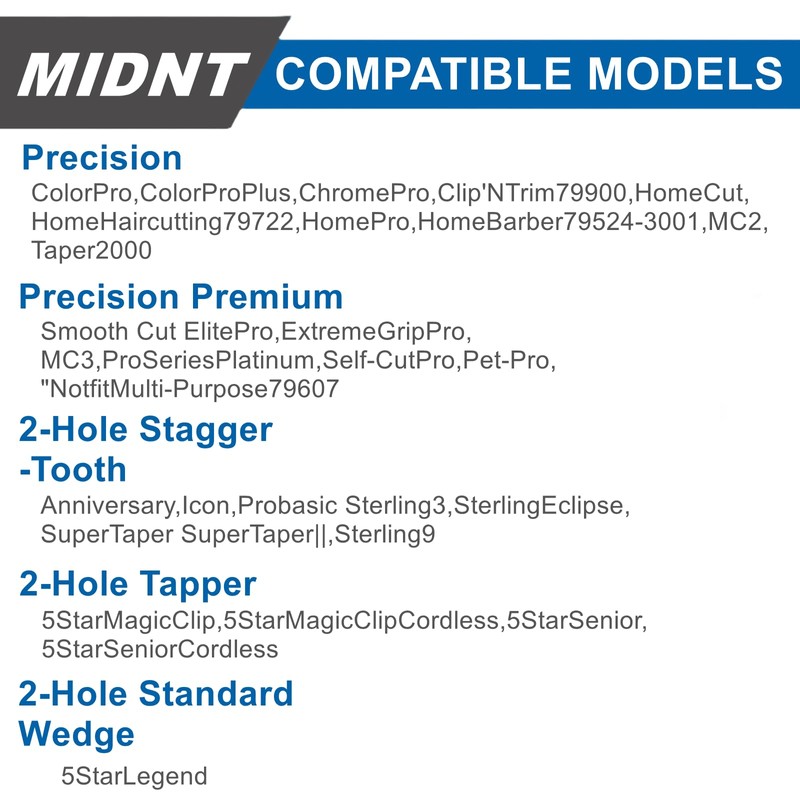 MIDNT COMPATIBLE MODELS

Precision
ColorPro,ColorProPlus,ChromePro,Clip'NTrim79900,HomeCut, HomeHaircutting79722,HomePro,HomeBarber79524-3001,MC2, Taper2000

Precision Premium
Smooth Cut ElitePro,ExtremeGripPro, MC3,ProSeriesPlatinum,Self-CutPro,Pet-Pro, "NotfitMulti-Purpose79607

2-Hole Stagger -Tooth
Anniversary,Icon,Probasic Sterling3,SterlingEclipse, SuperTaper SuperTaper||,Sterling9

2-Hole Tapper
5StarMagicClip,5StarMagicClipCordless,5StarSenior, 5StarSeniorCordless

2-Hole Standard Wedge
5StarLegend